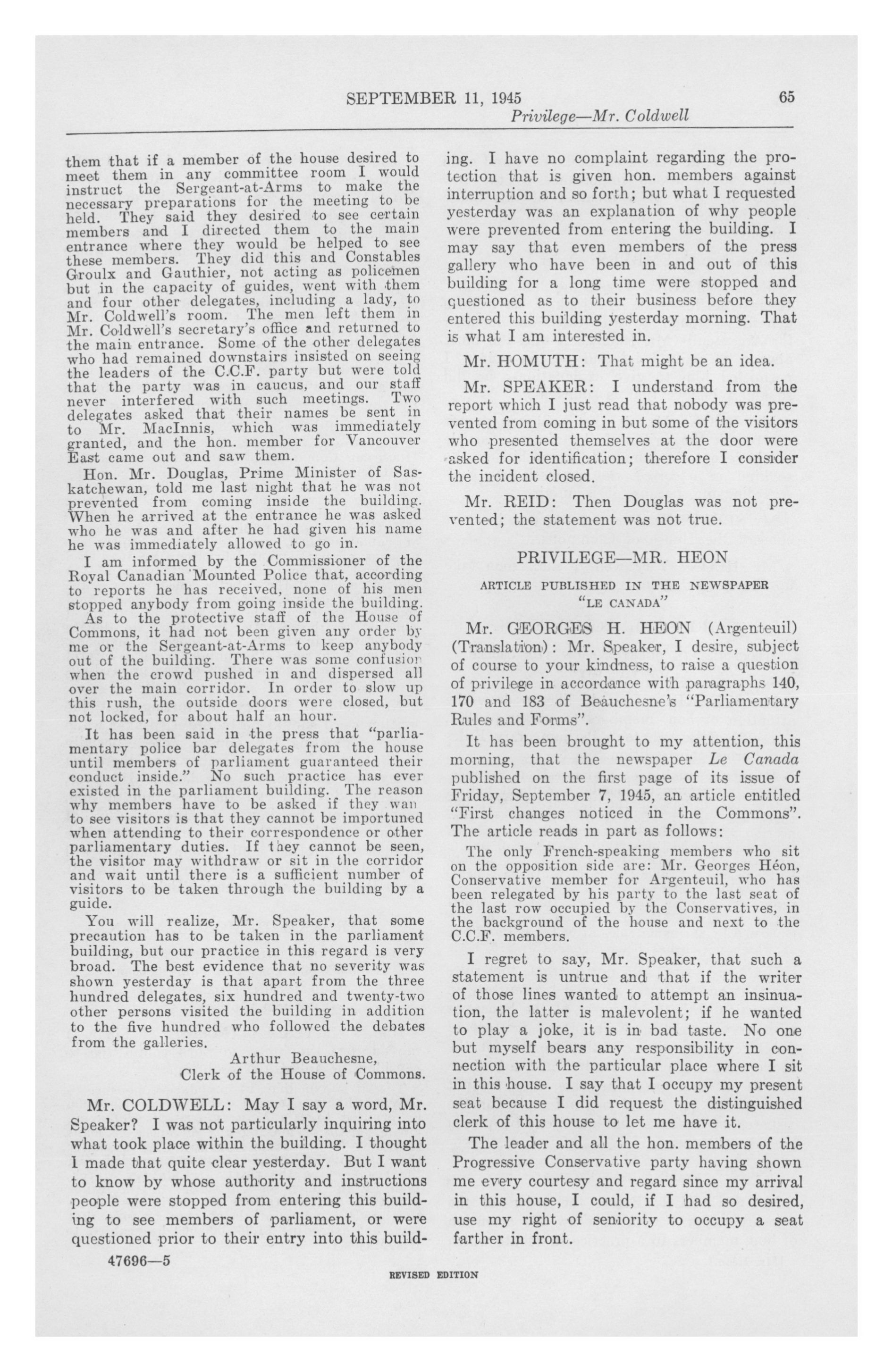 SEPTEMBER 11, 1945 65
Privilege—Mr. Coldwell

them that if a member of the house desired to meet them in any committee room I would instruct the Sergeant-at-Arms to make the necessary preparations for the meeting to be held. They said they desired to see certain members and I directed them to the main entrance where they would be helped to see these members. They did this and Constables Groulx and Gauthier, not acting as policemen but in the capacity of guides, went with them and four other delegates, including a lady, to Mr. Coldwell's room. The men left them in Mr. Coldwell's secretary's office and returned to the main entrance. Some of the other delegates who had remained downstairs insisted on seeing the leaders of the C.C.F. party but were told that the party was in caucus, and our staff never interfered with such meetings. Two delegates asked that their names be sent in to Mr. MacInnis, which was immediately granted, and the hon. member for Vancouver East came out and saw them.

Hon. Mr. Douglas, Prime Minister of Saskatchewan, told me last night that he was not prevented from coming inside the building. When he arrived at the entrance he was asked who he was and after he had given his name he was immediately allowed to go in.

I am informed by the Commissioner of the Royal Canadian Mounted Police that, according to reports he has received, none of his men stopped anybody from going inside the building.

As to the protective staff of the House of Commons, it had not been given any order by me or the Sergeant-at-Arms to keep anybody out of the building. There was some confusion when the crowd pushed in and dispersed all over the main corridor. In order to slow up this rush, the outside doors were closed, but not locked, for about half an hour.

It has been said in the press that "parliamentary police bar delegates from the house until members of parliament guaranteed their conduct inside." No such practice has ever existed in the parliament building. The reason why members have to be asked if they wan to see visitors is that they cannot be importuned when attending to their correspondence or other parliamentary duties. If they cannot be seen, the visitor may withdraw or sit in the corridor and wait until there is a sufficient number of visitors to be taken through the building by a guide.

You will realize, Mr. Speaker, that some precaution has to be taken in the parliament building, but our practice in this regard is very broad. The best evidence that no severity was shown yesterday is that apart from the three hundred delegates, six hundred and twenty-two other persons visited the building in addition to the five hundred who followed the debates from the galleries.

Arthur Beauchesne,
Clerk of the House of Commons.

Mr. COLDWELL: May I say a word, Mr. Speaker? I was not particularly inquiring into what took place within the building. I thought I made that quite clear yesterday. But I want to know by whose authority and instructions people were stopped from entering this building to see members of parliament, or were questioned prior to their entry into this building. I have no complaint regarding the protection that is given hon. members against interruption and so forth; but what I requested yesterday was an explanation of why people were prevented from entering the building. I may say that even members of the press gallery who have been in and out of this building for a long time were stopped and questioned as to their business before they entered this building yesterday morning. That is what I am interested in.

Mr. HOMUTH: That might be an idea.

Mr. SPEAKER: I understand from the report which I just read that nobody was prevented from coming in but some of the visitors who presented themselves at the door were asked for identification; therefore I consider the incident closed.

Mr. REID: Then Douglas was not prevented; the statement was not true.

PRIVILEGE—MR. HEON

ARTICLE PUBLISHED IN THE NEWSPAPER "LE CANADA"

Mr. GEORGES H. HEON (Argenteuil) (Translation): Mr. Speaker, I desire, subject of course to your kindness, to raise a question of privilege in accordance with paragraphs 140, 170 and 183 of Beauchesne's "Parliamentary Rules and Forms".

It has been brought to my attention, this morning, that the newspaper Le Canada published on the first page of its issue of Friday, September 7, 1945, an article entitled "First changes noticed in the Commons". The article reads in part as follows:

The only French-speaking members who sit on the opposition side are: Mr. Georges Héon, Conservative member for Argenteuil, who has been relegated by his party to the last seat of the last row occupied by the Conservatives, in the background of the house and next to the C.C.F. members.

I regret to say, Mr. Speaker, that such a statement is untrue and that if the writer of those lines wanted to attempt an insinuation, the latter is malevolent; if he wanted to play a joke, it is in bad taste. No one but myself bears any responsibility in connection with the particular place where I sit in this house. I say that I occupy my present seat because I did request the distinguished clerk of this house to let me have it.

The leader and all the hon. members of the Progressive Conservative party having shown me every courtesy and regard since my arrival in this house, I could, if I had so desired, use my right of seniority to occupy a seat farther in front.

47696—5

REVISED EDITION